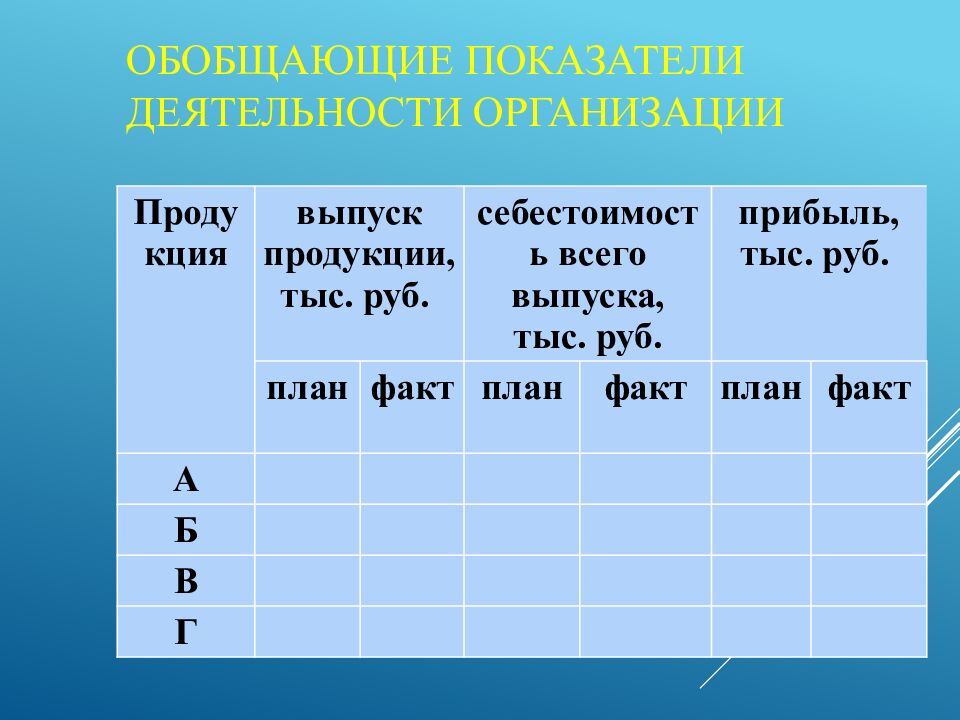 ОБОБЩАЮЩИЕ ПОКАЗАТЕЛИ ДЕЯТЕЛЬНОСТИ ОРГАНИЗАЦИИ

| Продукция | выпуск продукции, тыс. руб. | | себестоимость всего выпуска, тыс. руб. | | прибыль, тыс. руб. | |
|---|---|---|---|---|---|---|
| | план | факт | план | факт | план | факт |
| А | | | | | | |
| Б | | | | | | |
| В | | | | | | |
| Г | | | | | | |